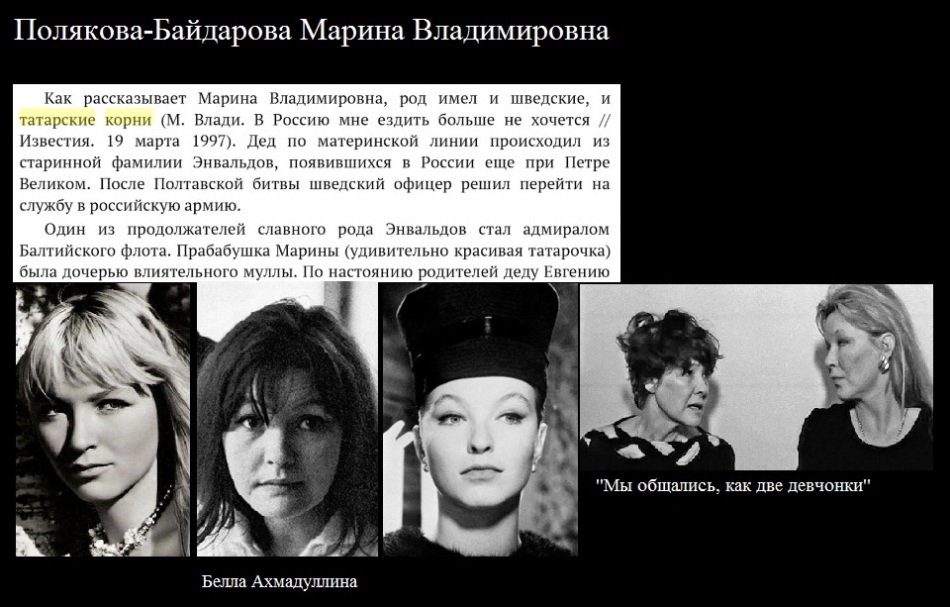 Полякова-Байдарова Марина Владимировна

Как рассказывает Марина Владимировна, род имел и шведские, и татарские корни (М. Влади. В Россию мне ездить больше не хочется // Известия. 19 марта 1997). Дед по материнской линии происходил из старинной фамилии Энвальдов, появившихся в России еще при Петре Великом. После Полтавской битвы шведский офицер решил перейти на службу в российскую армию.

Один из продолжателей славного рода Энвальдов стал адмиралом Балтийского флота. Прабабушка Марины (удивительно красивая татарочка) была дочерью влиятельного муллы. По настоянию родителей деду Евгению

"Мы общались, как две девчонки"

Белла Ахмадуллина